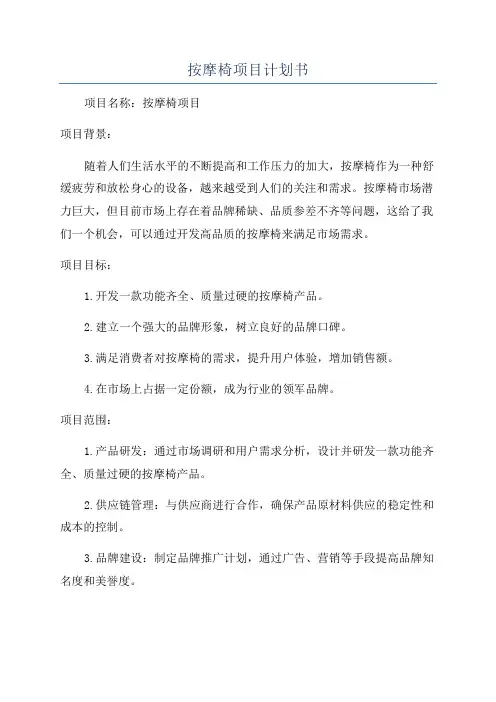 按摩椅项目计划书

项目名称：按摩椅项目

项目背景：

随着人们生活水平的不断提高和工作压力的加大，按摩椅作为一种舒缓疲劳和放松身心的设备，越来越受到人们的关注和需求。按摩椅市场潜力巨大，但目前市场上存在着品牌稀缺、品质参差不齐等问题，这给了我们一个机会，可以通过开发高品质的按摩椅来满足市场需求。

项目目标：

1.开发一款功能齐全、质量过硬的按摩椅产品。

2.建立一个强大的品牌形象，树立良好的品牌口碑。

3.满足消费者对按摩椅的需求，提升用户体验，增加销售额。

4.在市场上占据一定份额，成为行业的领军品牌。

项目范围：

1.产品研发：通过市场调研和用户需求分析，设计并研发一款功能齐全、质量过硬的按摩椅产品。

2.供应链管理：与供应商进行合作，确保产品原材料供应的稳定性和成本的控制。

3.品牌建设：制定品牌推广计划，通过广告、营销等手段提高品牌知名度和美誉度。